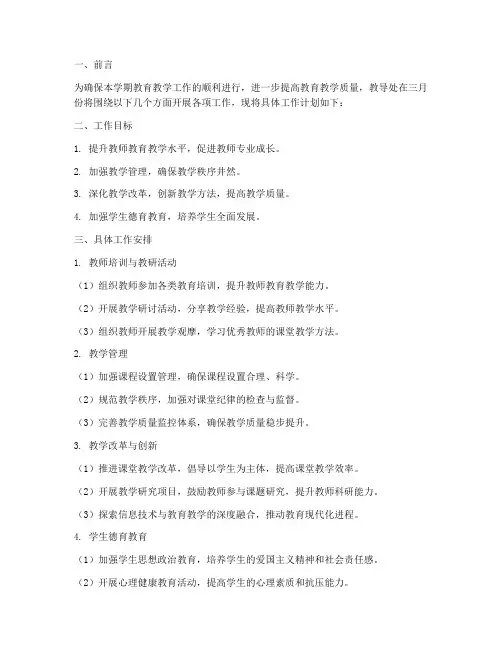 一、前言

为确保本学期教育教学工作的顺利进行，进一步提高教育教学质量，教导处在三月份将围绕以下几个方面开展各项工作，现将具体工作计划如下：

二、工作目标

1. 提升教师教育教学水平，促进教师专业成长。

2. 加强教学管理，确保教学秩序井然。

3. 深化教学改革，创新教学方法，提高教学质量。

4. 加强学生德育教育，培养学生全面发展。

三、具体工作安排

1. 教师培训与教研活动

（1）组织教师参加各类教育培训，提升教师教育教学能力。

（2）开展教学研讨活动，分享教学经验，提高教师教学水平。

（3）组织教师开展教学观摩，学习优秀教师的课堂教学方法。

2. 教学管理

（1）加强课程设置管理，确保课程设置合理、科学。

（2）规范教学秩序，加强对课堂纪律的检查与监督。

（3）完善教学质量监控体系，确保教学质量稳步提升。

3. 教学改革与创新

（1）推进课堂教学改革，倡导以学生为主体，提高课堂教学效率。

（2）开展教学研究项目，鼓励教师参与课题研究，提升教师科研能力。

（3）探索信息技术与教育教学的深度融合，推动教育现代化进程。

4. 学生德育教育

（1）加强学生思想政治教育，培养学生的爱国主义精神和社会责任感。

（2）开展心理健康教育活动，提高学生的心理素质和抗压能力。